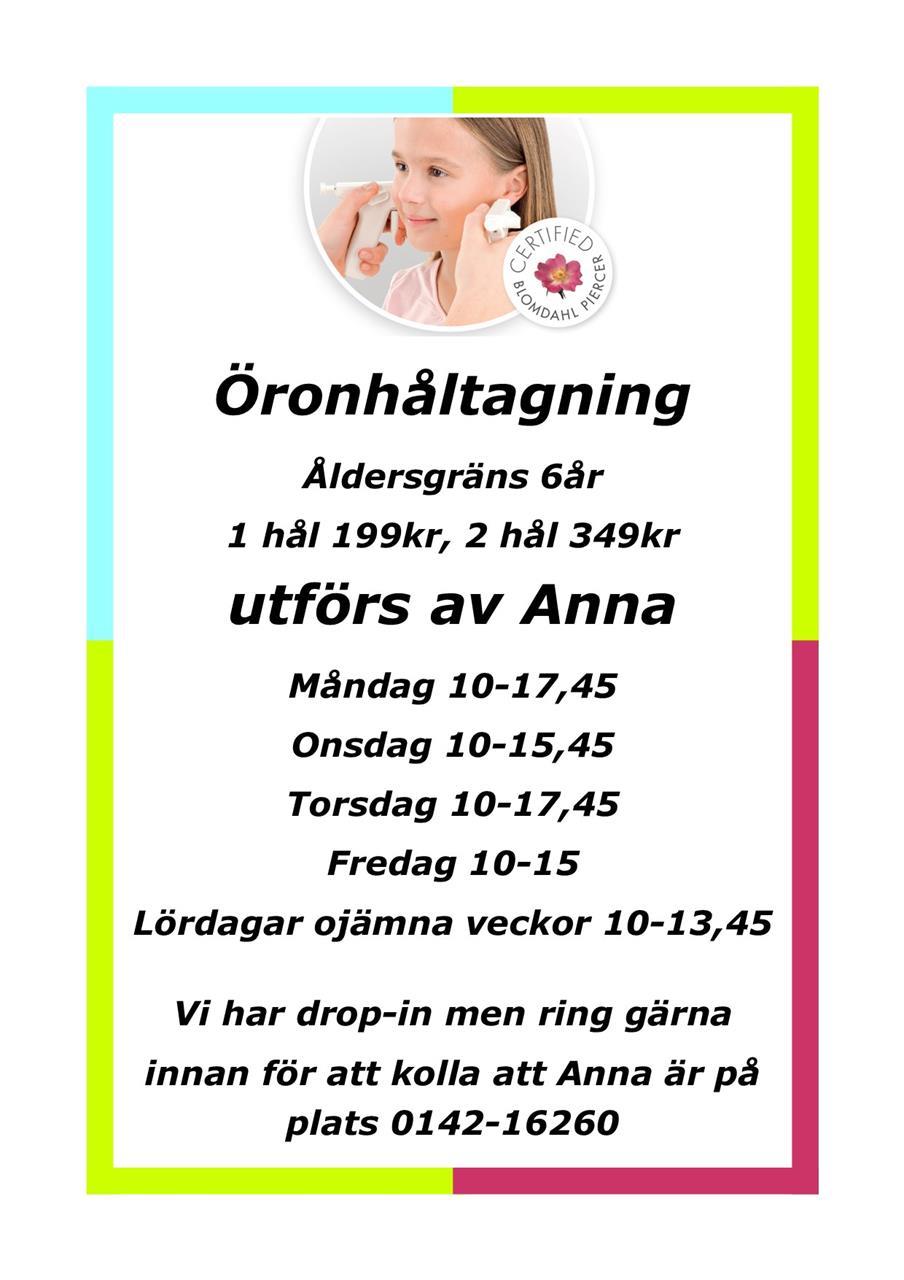 CERTIFIED
BLOMDAHL PIERCER

Öronhåltagning

Åldersgräns 6år

1 hål 199kr, 2 hål 349kr

utförs av Anna

Måndag 10-17,45

Onsdag 10-15,45

Torsdag 10-17,45

Fredag 10-15

Lördagar ojämna veckor 10-13,45

Vi har drop-in men ring gärna innan för att kolla att Anna är på plats 0142-16260